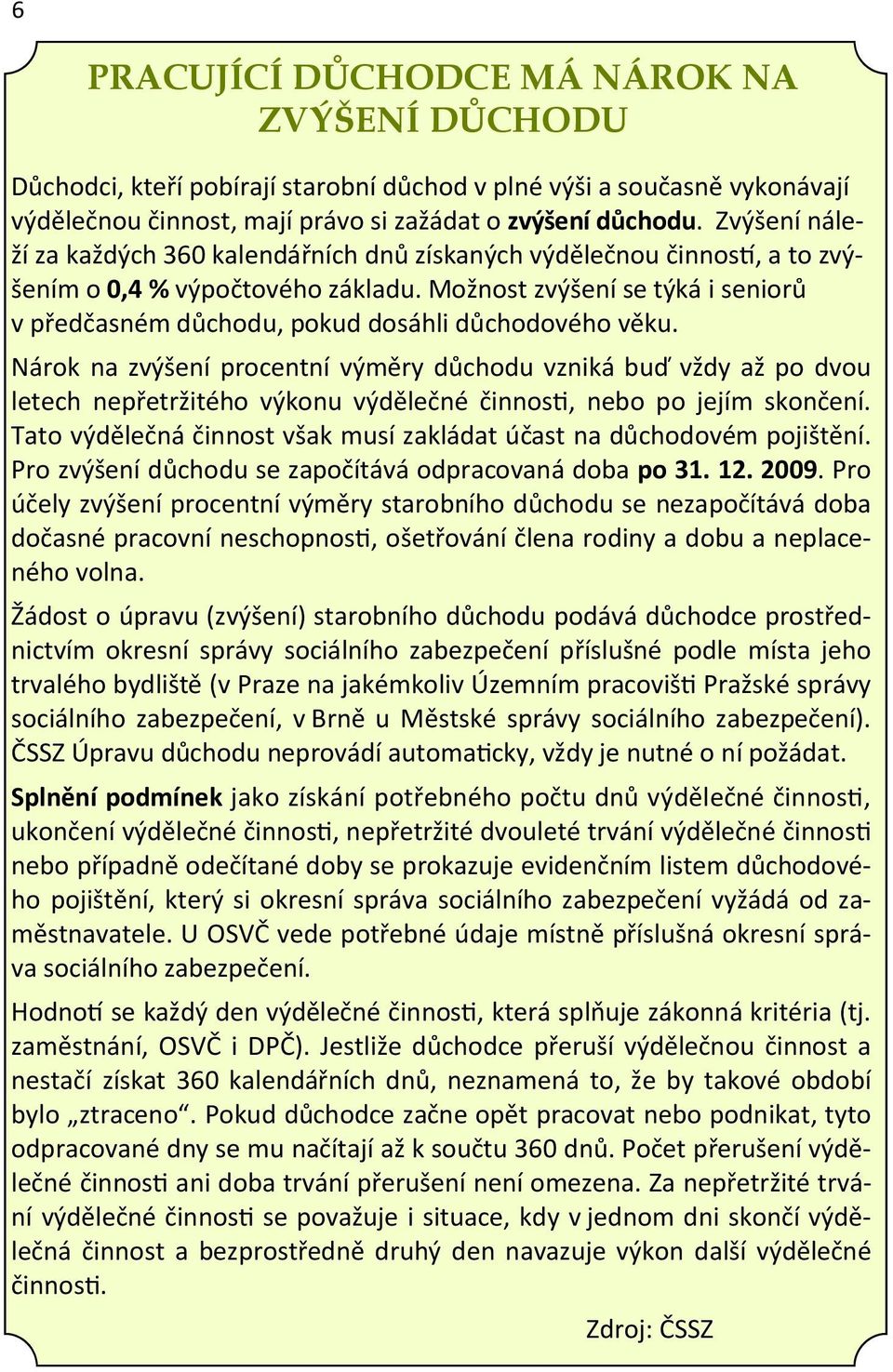 6

PRACUJÍCÍ DŮCHODCE MÁ NÁROK NA ZVÝŠENÍ DŮCHODU

Důchodci, kteří pobírají starobní důchod v plné výši a současně vykonávají výdělečnou činnost, mají právo si zažádat o zvýšení důchodu. Zvýšení náleží za každých 360 kalendářních dnů získaných výdělečnou činností, a to zvýšením o 0,4 % výpočtového základu. Možnost zvýšení se týká i seniorů v předčasném důchodu, pokud dosáhli důchodového věku.

Nárok na zvýšení procentní výměry důchodu vzniká buď vždy až po dvou letech nepřetržitého výkonu výdělečné činnosti, nebo po jejím skončení. Tato výdělečná činnost však musí zakládat účast na důchodovém pojištění. Pro zvýšení důchodu se započítává odpracovaná doba po 31. 12. 2009. Pro účely zvýšení procentní výměry starobního důchodu se nezapočítává doba dočasné pracovní neschopnosti, ošetřování člena rodiny a dobu a neplaceného volna.

Žádost o úpravu (zvýšení) starobního důchodu podává důchodce prostřednictvím okresní správy sociálního zabezpečení příslušné podle místa jeho trvalého bydliště (v Praze na jakémkoliv Územním pracovišti Pražské správy sociálního zabezpečení, v Brně u Městské správy sociálního zabezpečení). ČSSZ Úpravu důchodu neprovádí automaticky, vždy je nutné o ní požádat.

Splnění podmínek jako získání potřebného počtu dnů výdělečné činnosti, ukončení výdělečné činnosti, nepřetržité dvouleté trvání výdělečné činnosti nebo případně odečítané doby se prokazuje evidenčním listem důchodového pojištění, který si okresní správa sociálního zabezpečení vyžádá od zaměstnavatele. U OSVČ vede potřebné údaje místně příslušná okresní správa sociálního zabezpečení.

Hodnotí se každý den výdělečné činnosti, která splňuje zákonná kritéria (tj. zaměstnání, OSVČ i DPČ). Jestliže důchodce přeruší výdělečnou činnost a nestačí získat 360 kalendářních dnů, neznamená to, že by takové období bylo „ztraceno“. Pokud důchodce začne opět pracovat nebo podnikat, tyto odpracované dny se mu načítají až k součtu 360 dnů. Počet přerušení výdělečné činnosti ani doba trvání přerušení není omezena. Za nepřetržité trvání výdělečné činnosti se považuje i situace, kdy v jednom dni skončí výdělečná činnost a bezprostředně druhý den navazuje výkon další výdělečné činnosti.

Zdroj: ČSSZ